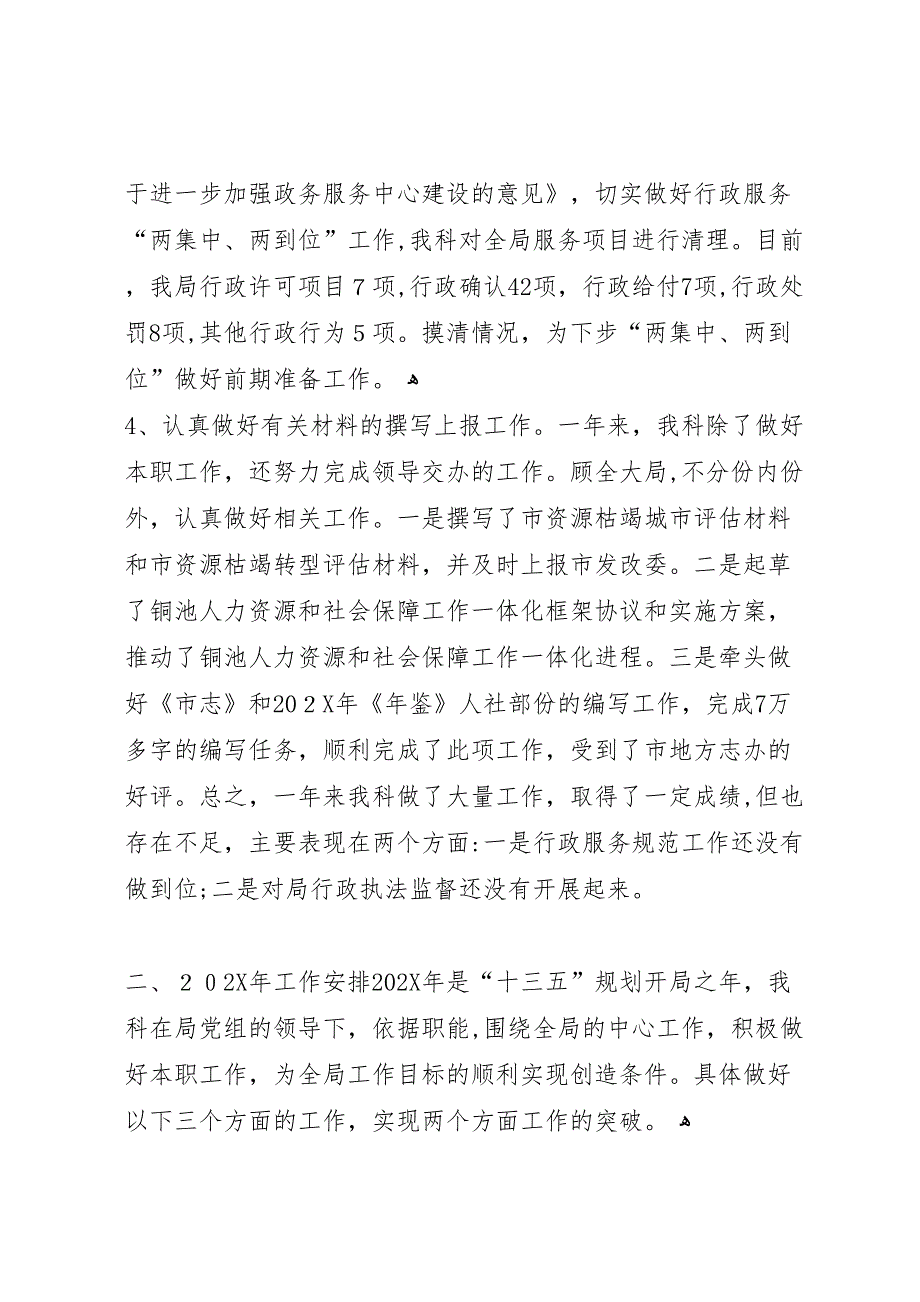 于进一步加强政务服务中心建设的意见》，切实做好行政服务“两集中、两到位”工作,我科对全局服务项目进行清理。目前，我局行政许可项目７项,行政确认42项，行政给付7项,行政处罚8项,其他行政行为５项。摸清情况，为下步“两集中、两到位”做好前期准备工作。

4、认真做好有关材料的撰写上报工作。一年来，我科除了做好本职工作，还努力完成领导交办的工作。顾全大局,不分份内份外，认真做好相关工作。一是撰写了市资源枯竭城市评估材料和市资源枯竭转型评估材料，并及时上报市发改委。二是起草了铜池人力资源和社会保障工作一体化框架协议和实施方案，推动了铜池人力资源和社会保障工作一体化进程。三是牵头做好《市志》和20２X年《年鉴》人社部份的编写工作，完成7万多字的编写任务，顺利完成了此项工作，受到了市地方志办的好评。总之，一年来我科做了大量工作，取得了一定成绩,但也存在不足，主要表现在两个方面:一是行政服务规范工作还没有做到位;二是对局行政执法监督还没有开展起来。

二、２０2X年工作安排202X年是“十三五”规划开局之年，我科在局党组的领导下，依据职能,围绕全局的中心工作，积极做好本职工作，为全局工作目标的顺利实现创造条件。具体做好以下三个方面的工作，实现两个方面工作的突破。